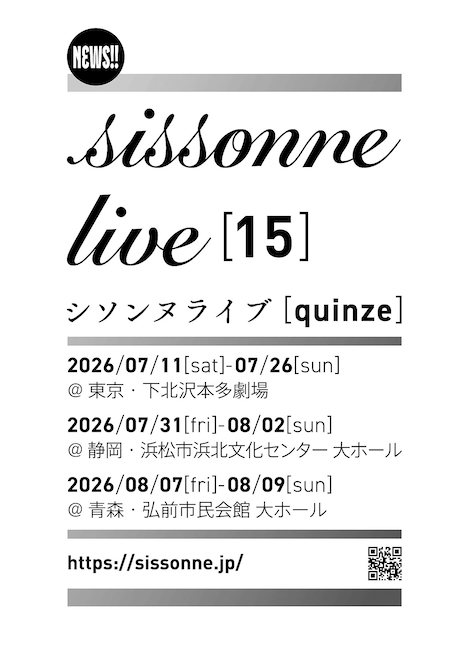 NEWS!!

sissonne

live [15]

シソンヌライブ [quinze]

2026/07/11[sat]-07/26[sun]
@ 東京・下北沢本多劇場

2026/07/31[fri]-08/02[sun]
@ 静岡・浜松市浜北文化センター 大ホール

2026/08/07[fri]-08/09[sun]
@ 青森・弘前市民会館 大ホール

https://sissonne.jp/